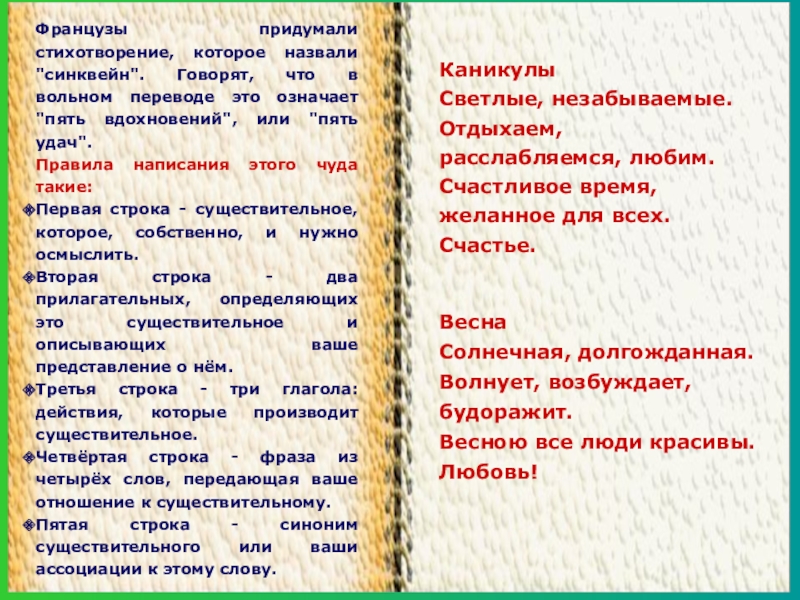 Французы придумали стихотворение, которое назвали "синквейн". Говорят, что в вольном переводе это означает "пять вдохновений", или "пять удач".

Правила написания этого чуда такие:

Первая строка - существительное, которое, собственно, и нужно осмыслить.

Вторая строка - два прилагательных, определяющих это существительное и описывающих ваше представление о нём.

Третья строка - три глагола: действия, которые производит существительное.

Четвёртая строка - фраза из четырёх слов, передающая ваше отношение к существительному.

Пятая строка - синоним существительного или ваши ассоциации к этому слову.

Каникулы
Светлые, незабываемые.
Отдыхаем,
расслабляемся, любим.
Счастливое время,
желанное для всех.
Счастье.

Весна
Солнечная, долгожданная.
Волнует, возбуждает,
будоражит.
Весною все люди красивы.
Любовь!